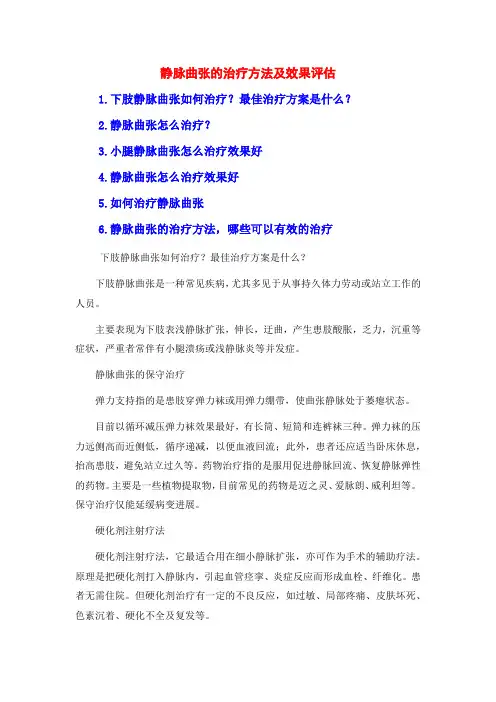 静脉曲张的治疗方法及效果评估

1. 下肢静脉曲张如何治疗？最佳治疗方案是什么？

2. 静脉曲张怎么治疗？

3. 小腿静脉曲张怎么治疗效果好

4. 静脉曲张怎么治疗效果好

5. 如何治疗静脉曲张

6. 静脉曲张的治疗方法，哪些可以有效的治疗

下肢静脉曲张如何治疗？最佳治疗方案是什么？

下肢静脉曲张是一种常见疾病，尤其多见于从事持久体力劳动或站立工作的人员。

主要表现为下肢表浅静脉扩张，伸长，迂曲，产生患肢酸胀，乏力，沉重等症状，严重者常伴有小腿溃疡或浅静脉炎等并发症。

静脉曲张的保守治疗

弹力支持指的是患肢穿弹力袜或用弹力绷带，使曲张静脉处于萎瘪状态。

目前以循环减压弹力袜效果最好，有长筒、短筒和连裤袜三种。弹力袜的压力远侧高而近侧低，循序递减，以便血液回流；此外，患者还应适当卧床休息，抬高患肢，避免站立过久等。药物治疗指的是服用促进静脉回流、恢复静脉弹性的药物。主要是一些植物提取物，目前常见的药物是迈之灵、爱脉朗、威利坦等。保守治疗仅能延缓病变进展。

硬化剂注射疗法

硬化剂注射疗法，它最适合用在细小静脉扩张，亦可作为手术的辅助疗法。原理是把硬化剂打入静脉内，引起血管痉挛、炎症反应而形成血栓、纤维化。患者无需住院。但硬化剂治疗有一定的不良反应，如过敏、局部疼痛、皮肤坏死、色素沉着、硬化不全及复发等。